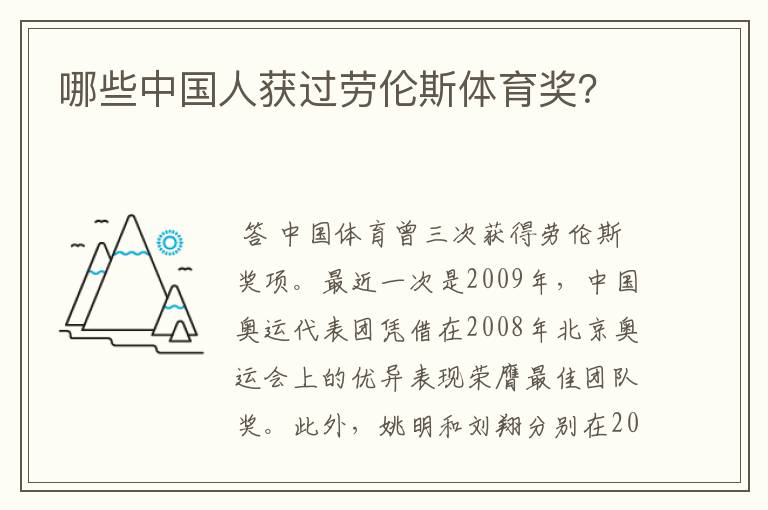 哪些中国人获过劳伦斯体育奖?

答 中国体育曾三次获得劳伦斯奖项。最近一次是2009年，中国奥运代表团凭借在2008年北京奥运会上的优异表现荣膺最佳团队奖。此外，姚明和刘翔分别在20